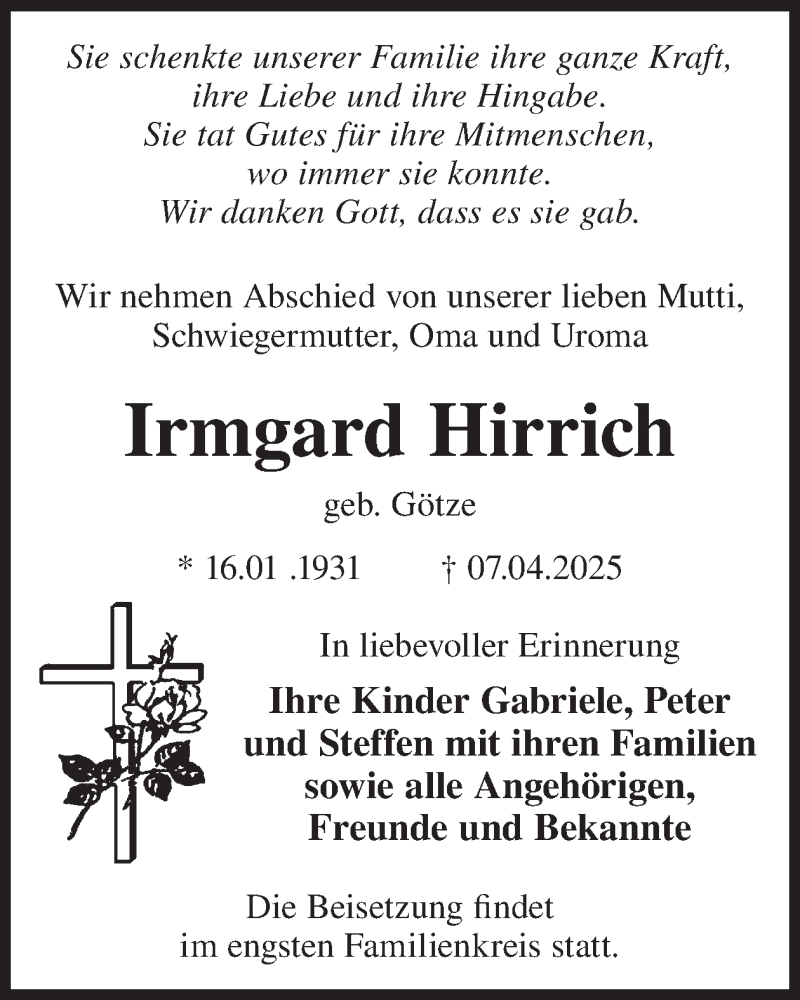 Sie schenkte unserer Familie ihre ganze Kraft, ihre Liebe und ihre Hingabe. Sie tat Gutes für ihre Mitmenschen, wo immer sie konnte. Wir danken Gott, dass es sie gab.

Wir nehmen Abschied von unserer lieben Mutti, Schwiegermutter, Oma und Uroma

Irmgard Hirrich

geb. Götze

* 16.01 .1931 † 07.04.2025

In liebevoller Erinnerung

Ihre Kinder Gabriele, Peter und Steffen mit ihren Familien sowie alle Angehörigen, Freunde und Bekannte

Die Beisetzung findet im engsten Familienkreis statt.